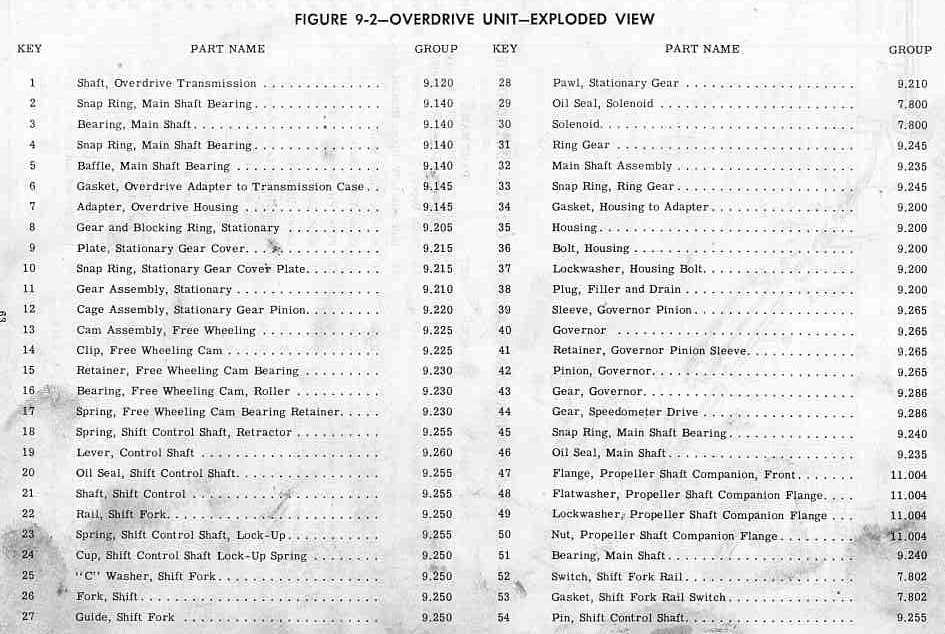 FIGURE 9-2—OVERDRIVE UNIT—EXPLODED VIEW

| KEY | PART NAME | GROUP |
|---|---|---|
| 1 | Shaft, Overdrive Transmission | 9.120 |
| 2 | Snap Ring, Main Shaft Bearing | 9.140 |
| 3 | Bearing, Main Shaft | 9.140 |
| 4 | Snap Ring, Main Shaft Bearing | 9.140 |
| 5 | Baffle, Main Shaft Bearing | 9.140 |
| 6 | Gasket, Overdrive Adapter to Transmission Case | 9.145 |
| 7 | Adapter, Overdrive Housing | 9.145 |
| 8 | Gear and Blocking Ring, Stationary | 9.205 |
| 9 | Plate, Stationary Gear Cover | 9.215 |
| 10 | Snap Ring, Stationary Gear Cover Plate | 9.215 |
| 11 | Gear Assembly, Stationary | 9.210 |
| 12 | Cage Assembly, Stationary Gear Pinion | 9.220 |
| 13 | Cam Assembly, Free Wheeling | 9.225 |
| 14 | Clip, Free Wheeling Cam | 9.225 |
| 15 | Retainer, Free Wheeling Cam Bearing | 9.230 |
| 16 | Bearing, Free Wheeling Cam, Roller | 9.230 |
| 17 | Spring, Free Wheeling Cam Bearing Retainer | 9.230 |
| 18 | Spring, Shift Control Shaft, Retractor | 9.255 |
| 19 | Lever, Control Shaft | 9.260 |
| 20 | Oil Seal, Shift Control Shaft | 9.255 |
| 21 | Shaft, Shift Control | 9.255 |
| 22 | Rail, Shift Fork | 9.250 |
| 23 | Spring, Shift Control Shaft, Lock-Up | 9.255 |
| 24 | Cup, Shift Control Shaft Lock-Up Spring | 9.250 |
| 25 | "C" Washer, Shift Fork | 9.250 |
| 26 | Fork, Shift | 9.250 |
| 27 | Guide, Shift Fork | 9.250 |

| KEY | PART NAME | GROUP |
|---|---|---|
| 28 | Pawl, Stationary Gear | 9.210 |
| 29 | Oil Seal, Solenoid | 7.800 |
| 30 | Solenoid | 7.800 |
| 31 | Ring Gear | 9.245 |
| 32 | Main Shaft Assembly | 9.235 |
| 33 | Snap Ring, Ring Gear | 9.245 |
| 34 | Gasket, Housing to Adapter | 9.200 |
| 35 | Housing | 9.200 |
| 36 | Bolt, Housing | 9.200 |
| 37 | Lockwasher, Housing Bolt | 9.200 |
| 38 | Plug, Filler and Drain | 9.200 |
| 39 | Sleeve, Governor Pinion | 9.265 |
| 40 | Governor | 9.265 |
| 41 | Retainer, Governor Pinion Sleeve | 9.265 |
| 42 | Pinion, Governor | 9.265 |
| 43 | Gear, Governor | 9.286 |
| 44 | Gear, Speedometer Drive | 9.286 |
| 45 | Snap Ring, Main Shaft Bearing | 9.240 |
| 46 | Oil Seal, Main Shaft | 9.235 |
| 47 | Flange, Propeller Shaft Companion, Front | 11.004 |
| 48 | Flatwasher, Propeller Shaft Companion Flange | 11.004 |
| 49 | Lockwasher, Propeller Shaft Companion Flange | 11.004 |
| 50 | Nut, Propeller Shaft Companion Flange | 11.004 |
| 51 | Bearing, Main Shaft | 9.240 |
| 52 | Switch, Shift Fork Rail | 7.802 |
| 53 | Gasket, Shift Fork Rail Switch | 7.802 |
| 54 | Pin, Shift Control Shaft | 9.255 |

63